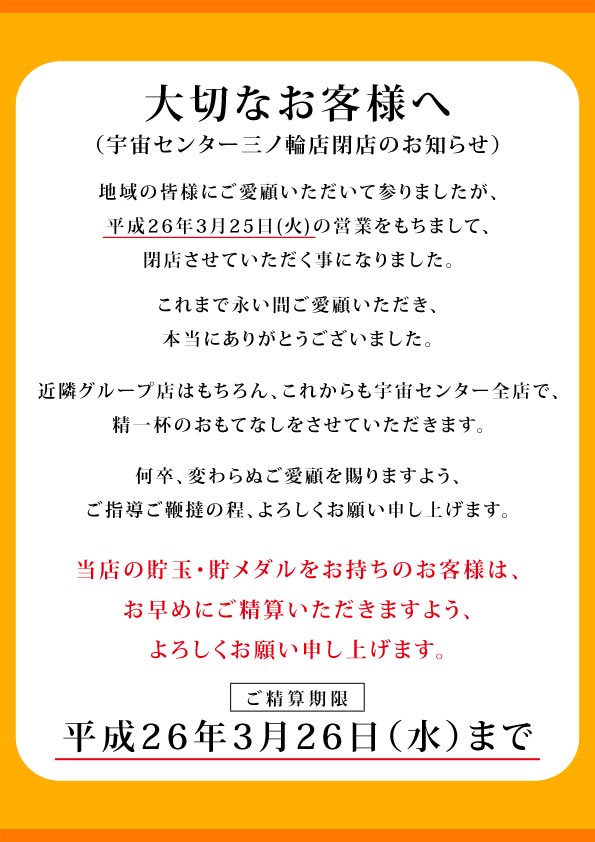 大切なお客様へ
(宇宙センター三ノ輪店閉店のお知らせ)

地域の皆様にご愛顧いただいて参りましたが、
平成26年3月25日(火)の営業をもちまして、
閉店させていただく事になりました。

これまで永い間ご愛顧いただき、
本当にありがとうございました。

近隣グループ店はもちろん、これからも宇宙センター全店で、
精一杯のおもてなしをさせていただきます。

何卒、変わらぬご愛顧を賜りますよう、
ご指導ご鞭撻の程、よろしくお願い申し上げます。

当店の貯玉・貯メダルをお持ちのお客様は、
お早めにご精算いただきますよう、
よろしくお願い申し上げます。

ご精算期限
平成26年3月26日(水)まで